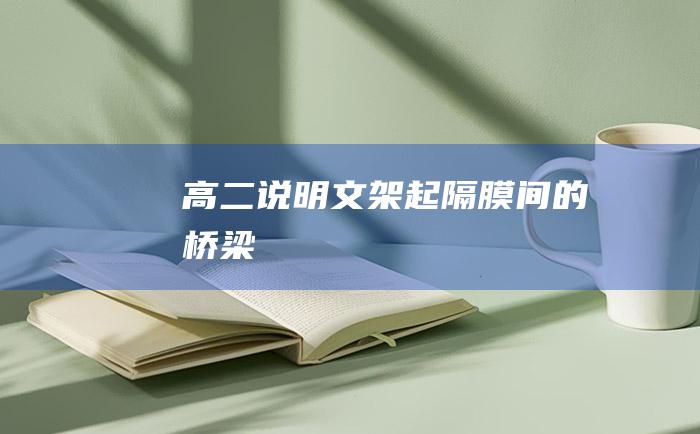 高二说明文架起隔膜间的桥梁